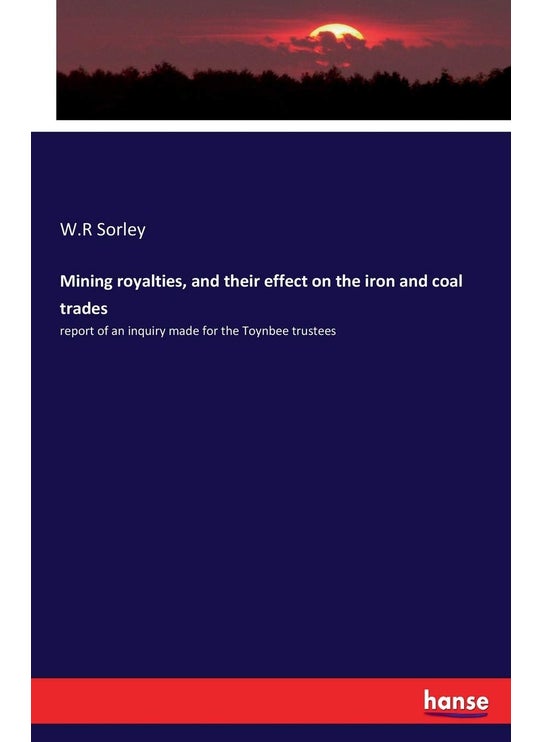 W.R Sorley

Mining royalties, and their effect on the iron and coal trades

report of an inquiry made for the Toynbee trustees

hanse